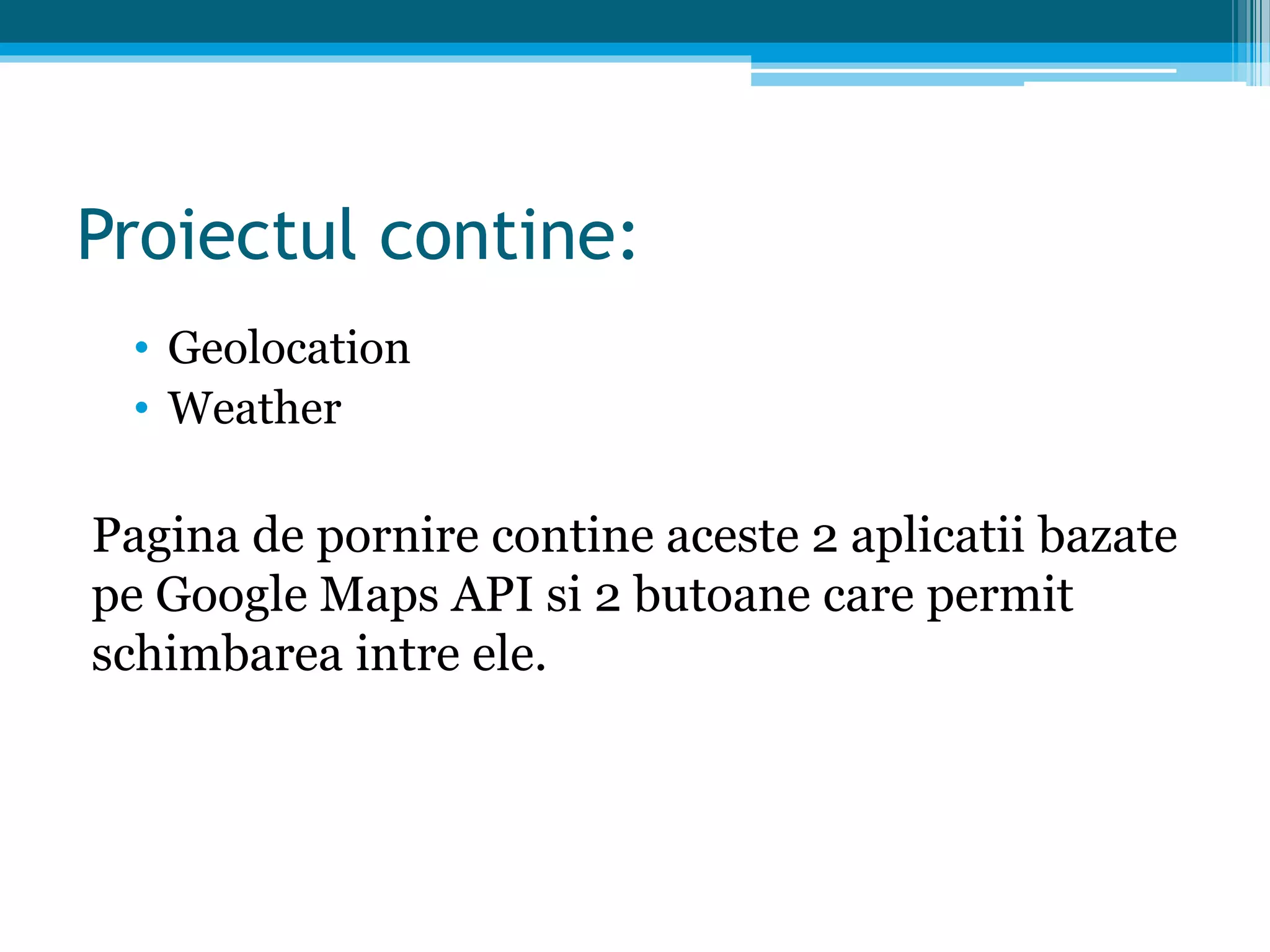 Proiectul contine:

• Geolocation
• Weather

Pagina de pornire contine aceste 2 aplicatii bazate pe Google Maps API si 2 butoane care permit schimbarea intre ele.